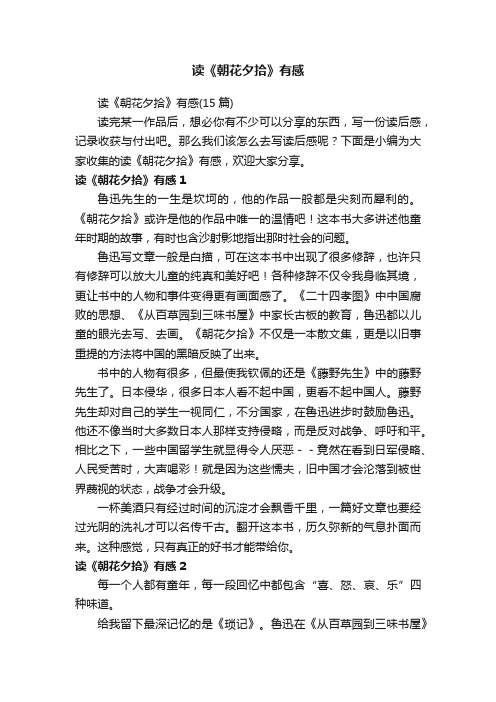 读《朝花夕拾》有感

读《朝花夕拾》有感(15 篇)

读完某一作品后，想必你有不少可以分享的东西，写一份读后感，记录收获与付出吧。那么我们该怎么去写读后感呢？下面是小编为大家收集的读《朝花夕拾》有感，欢迎大家分享。

读《朝花夕拾》有感 1

鲁迅先生的一生是坎坷的，他的作品一般都是尖刻而犀利的。《朝花夕拾》或许是他的作品中唯一的温情吧！这本书大多讲述他童年时期的故事，有时也含沙射影地指出那时社会的问题。

鲁迅写文章一般是白描，可在这本书中出现了很多修辞，也许只有修辞可以放大儿童的纯真和美好吧！各种修辞不仅令我身临其境，更让书中的人物和事件变得更有画面感了。《二十四孝图》中中国腐败的思想、《从百草园到三味书屋》中家长古板的教育，鲁迅都以儿童的眼光去写、去画。《朝花夕拾》不仅是一本散文集，更是以旧事重提的方法将中国的黑暗反映了出来。

书中的人物有很多，但最使我钦佩的还是《藤野先生》中的藤野先生了。日本侵华，很多日本人看不起中国，更看不起中国人。藤野先生却对自己的学生一视同仁，不分国家，在鲁迅进步时鼓励鲁迅。他还不像当时大多数日本人那样支持侵略，而是反对战争、呼吁和平。相比之下，一些中国留学生就显得令人厌恶－－竟然在看到日军侵略、人民受苦时，大声喝彩！就是因为这些懦夫，旧中国才会沦落到被世界蔑视的状态，战争才会升级。

一杯美酒只有经过时间的沉淀才会飘香千里，一篇好文章也要经过光阴的洗礼才可以名传千古。翻开这本书，历久弥新的气息扑面而来。这种感觉，只有真正的好书才能带给你。

读《朝花夕拾》有感 2

每一个人都有童年，每一段回忆中都包含“喜、怒、哀、乐”四种味道。

给我留下最深记忆的是《琐记》。鲁迅在《从百草园到三味书屋》